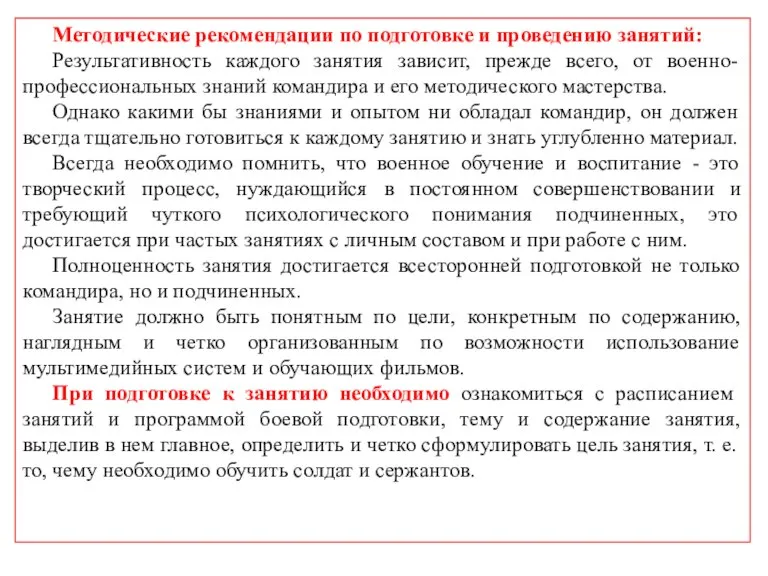 Методические рекомендации по подготовке и проведению занятий:

Результативность каждого занятия зависит, прежде всего, от военно-профессиональных знаний командира и его методического мастерства.

Однако какими бы знаниями и опытом ни обладал командир, он должен всегда тщательно готовиться к каждому занятию и знать углубленно материал.

Всегда необходимо помнить, что военное обучение и воспитание - это творческий процесс, нуждающийся в постоянном совершенствовании и требующий чуткого психологического понимания подчиненных, это достигается при частых занятиях с личным составом и при работе с ним.

Полноценность занятия достигается всесторонней подготовкой не только командира, но и подчиненных.

Занятие должно быть понятным по цели, конкретным по содержанию, наглядным и четко организованным по возможности использование мультимедийных систем и обучающих фильмов.

При подготовке к занятию необходимо ознакомиться с расписанием занятий и программой боевой подготовки, тему и содержание занятия, выделив в нем главное, определить и четко сформулировать цель занятия, т. е. то, чему необходимо обучить солдат и сержантов.